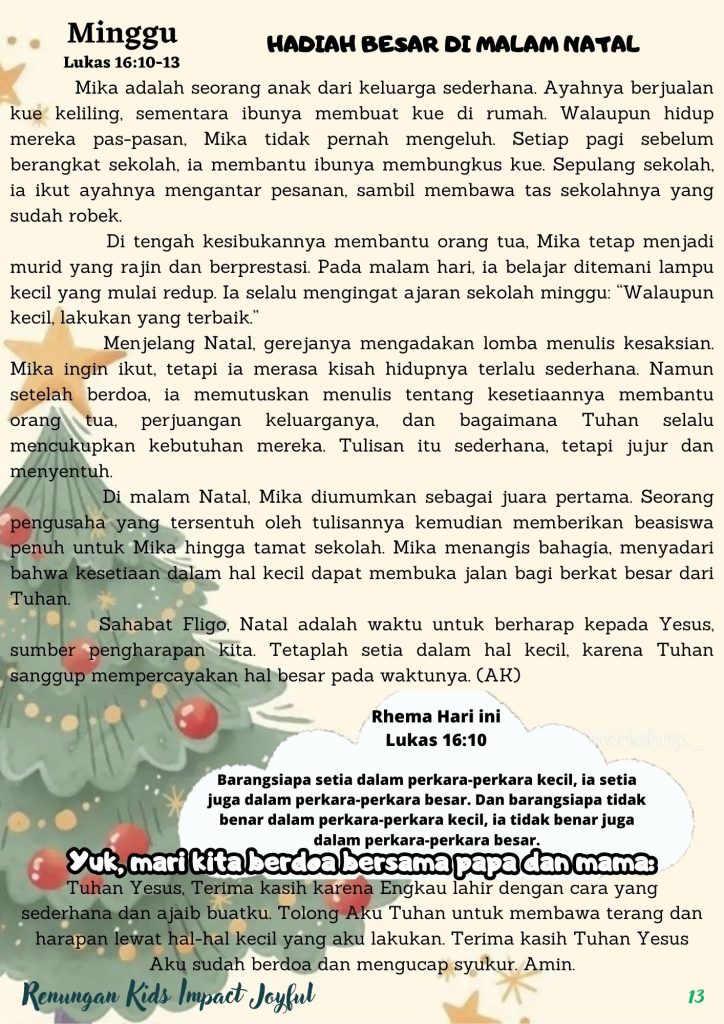 Minggu
Lukas 16:10-13

HADIAH BESAR DI MALAM NATAL

Mika adalah seorang anak dari keluarga sederhana. Ayahnya berjualan kue keliling, sementara ibunya membuat kue di rumah. Walaupun hidup mereka pas-pasan, Mika tidak pernah mengeluh. Setiap pagi sebelum berangkat sekolah, ia membantu ibunya membungkus kue. Sepulang sekolah, ia ikut ayahnya mengantar pesanan, sambil membawa tas sekolahnya yang sudah robek.

Di tengah kesibukannya membantu orang tua, Mika tetap menjadi murid yang rajin dan berprestasi. Pada malam hari, ia belajar ditemani lampu kecil yang mulai redup. Ia selalu mengingat ajaran sekolah minggu: "Walaupun kecil, lakukan yang terbaik."

Menjelang Natal, gerejanya mengadakan lomba menulis kesaksian. Mika ingin ikut, tetapi ia merasa kisah hidupnya terlalu sederhana. Namun setelah berdoa, ia memutuskan menulis tentang kesetiaannya membantu orang tua, perjuangan keluarganya, dan bagaimana Tuhan selalu mencukupkan kebutuhan mereka. Tulisan itu sederhana, tetapi jujur dan menyentuh.

Di malam Natal, Mika diumumkan sebagai juara pertama. Seorang pengusaha yang tersentuh oleh tulisannya kemudian memberikan beasiswa penuh untuk Mika hingga tamat sekolah. Mika menangis bahagia, menyadari bahwa kesetiaan dalam hal kecil dapat membuka jalan bagi berkat besar dari Tuhan.

Sahabat Fligo, Natal adalah waktu untuk berharap kepada Yesus, sumber pengharapan kita. Tetaplah setia dalam hal kecil, karena Tuhan sanggup mempercayakan hal besar pada waktunya. (AK)

Rhema Hari ini
Lukas 16:10

Barangsiapa setia dalam perkara-perkara kecil, ia setia juga dalam perkara-perkara besar. Dan barangsiapa tidak benar dalam perkara-perkara kecil, ia tidak benar juga dalam perkara-perkara besar.

Yuk, mari kita berdoa bersama papa dan mama:
Tuhan Yesus, Terima kasih karena Engkau lahir dengan cara yang sederhana dan ajaib buatku. Tolong Aku Tuhan untuk membawa terang dan harapan lewat hal-hal kecil yang aku lakukan. Terima kasih Tuhan Yesus Aku sudah berdoa dan mengucap syukur. Amin.

Renungan Kids Impact Joyful
13